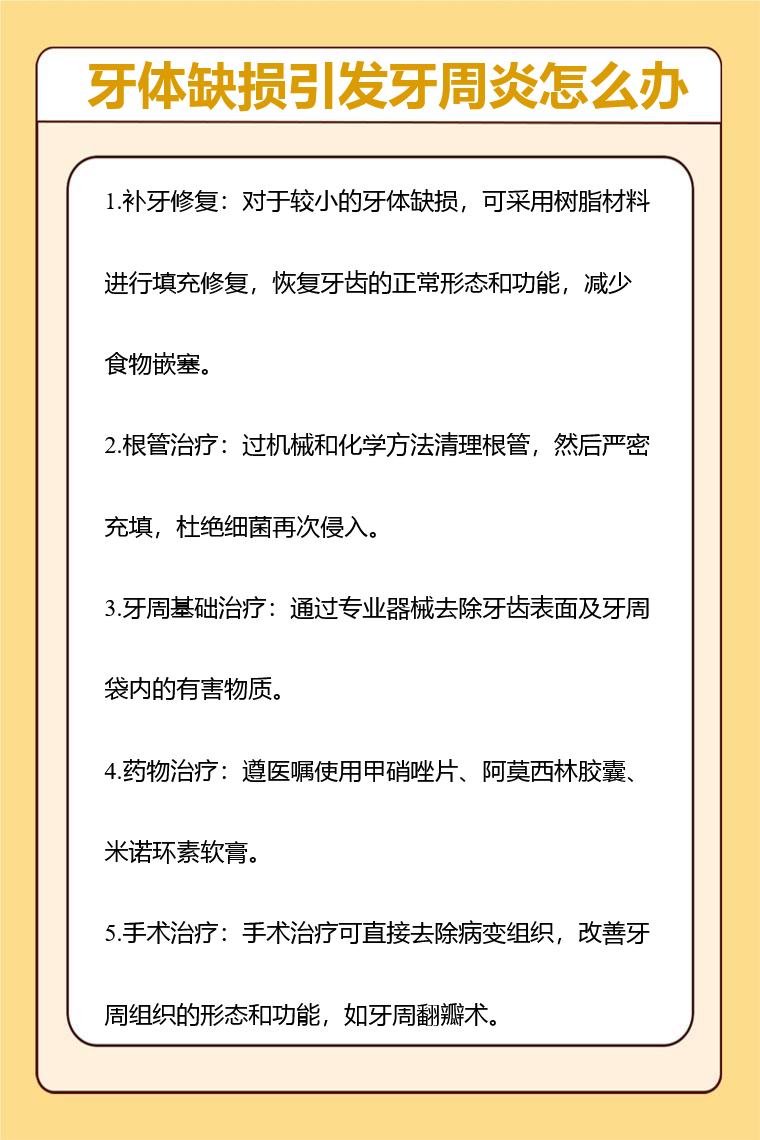 牙体缺损引发牙周炎怎么办

1.补牙修复：对于较小的牙体缺损，可采用树脂材料进行填充修复，恢复牙齿的正常形态和功能，减少食物嵌塞。

2.根管治疗：过机械和化学方法清理根管，然后严密充填，杜绝细菌再次侵入。

3.牙周基础治疗：通过专业器械去除牙齿表面及牙周袋内的有害物质。

4.药物治疗：遵医嘱使用甲硝唑片、阿莫西林胶囊、米诺环素软膏。

5.手术治疗：手术治疗可直接去除病变组织，改善牙周组织的形态和功能，如牙周翻瓣术。